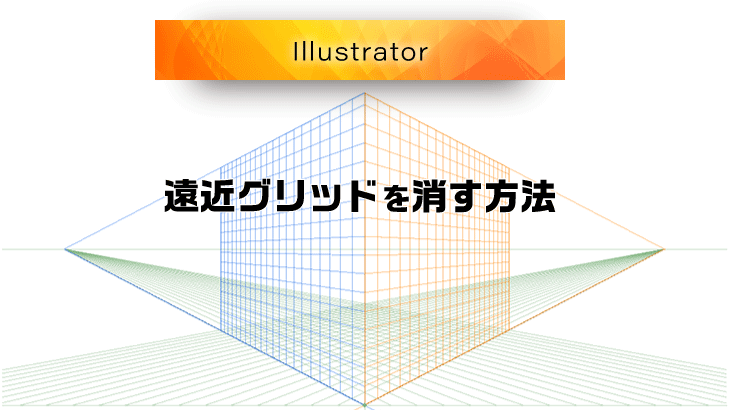 Illustrator

遠近グリッドを消す方法